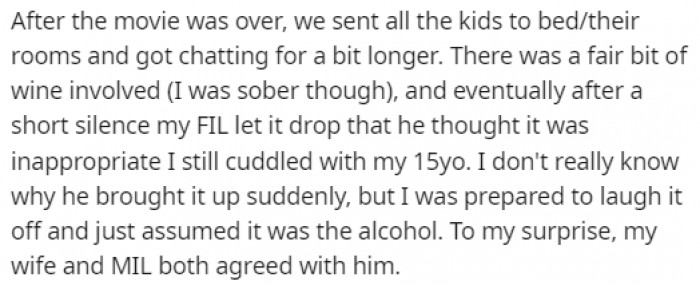 After the movie was over, we sent all the kids to bed/their rooms and got chatting for a bit longer. There was a fair bit of wine involved (I was sober though), and eventually after a short silence my FIL let it drop that he thought it was inappropriate I still cuddled with my 15yo. I don't really know why he brought it up suddenly, but I was prepared to laugh it off and just assumed it was the alcohol. To my surprise, my wife and MIL both agreed with him.